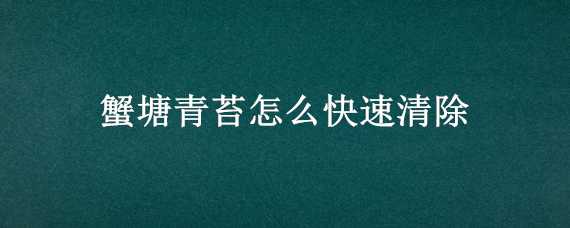 蟹塘青苔怎么快速清除